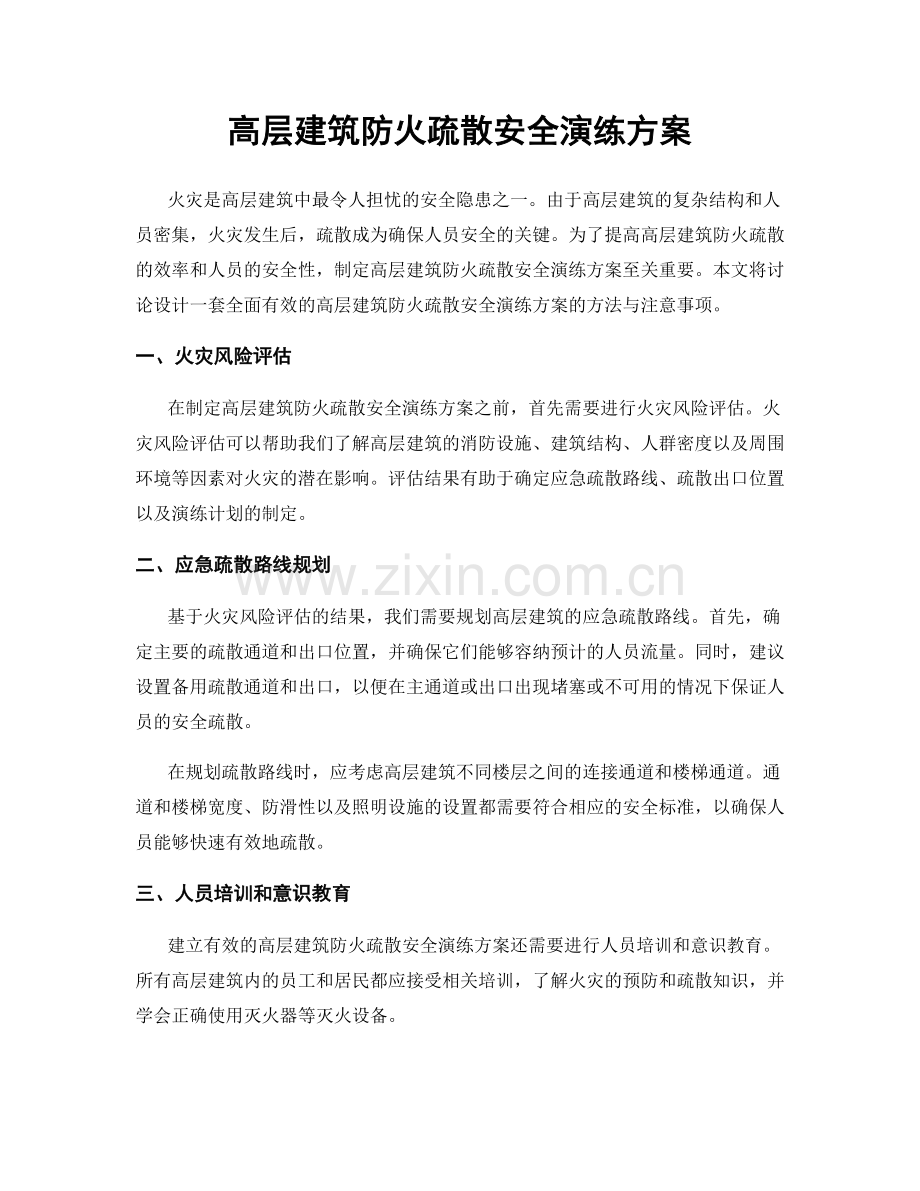 高层建筑防火疏散安全演练方案

火灾是高层建筑中最令人担忧的安全隐患之一。由于高层建筑的复杂结构和人员密集，火灾发生后，疏散成为确保人员安全的关键。为了提高高层建筑防火疏散的效率和人员的安全性，制定高层建筑防火疏散安全演练方案至关重要。本文将讨论设计一套全面有效的高层建筑防火疏散安全演练方案的方法与注意事项。

一、火灾风险评估

在制定高层建筑防火疏散安全演练方案之前，首先需要进行火灾风险评估。火灾风险评估可以帮助我们了解高层建筑的消防设施、建筑结构、人群密度以及周围环境等因素对火灾的潜在影响。评估结果有助于确定应急疏散路线、疏散出口位置以及演练计划的制定。

二、应急疏散路线规划

基于火灾风险评估的结果，我们需要规划高层建筑的应急疏散路线。首先，确定主要的疏散通道和出口位置，并确保它们能够容纳预计的人员流量。同时，建议设置备用疏散通道和出口，以便在主通道或出口出现堵塞或不可用的情况下保证人员的安全疏散。

在规划疏散路线时，应考虑高层建筑不同楼层之间的连接通道和楼梯通道。通道和楼梯宽度、防滑性以及照明设施的设置都需要符合相应的安全标准，以确保人员能够快速有效地疏散。

三、人员培训和意识教育

建立有效的高层建筑防火疏散安全演练方案还需要进行人员培训和意识教育。所有高层建筑内的员工和居民都应接受相关培训，了解火灾的预防和疏散知识，并学会正确使用灭火器等灭火设备。

www.zixin.com.cn